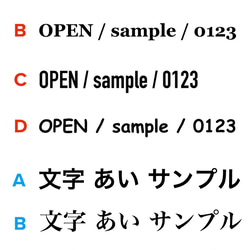 B OPEN / sample / 0123

C OPEN / sample / 0123

D OPEN / sample / 0123

A 文字 あい サンプル

B 文字 あい サンプル